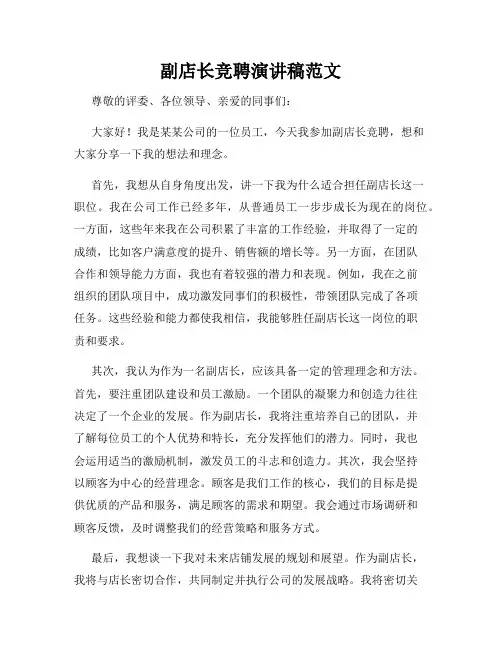 副店长竞聘演讲稿范文

尊敬的评委、各位领导、亲爱的同事们：

大家好！我是某某公司的一位员工，今天我参加副店长竞聘，想和大家分享一下我的想法和理念。

首先，我想从自身角度出发，讲一下我为什么适合担任副店长这一职位。我在公司工作已经多年，从普通员工一步步成长为现在的岗位。一方面，这些年来我在公司积累了丰富的工作经验，并取得了一定的成绩，比如客户满意度的提升、销售额的增长等。另一方面，在团队合作和领导能力方面，我也有着较强的潜力和表现。例如，我在之前组织的团队项目中，成功激发同事们的积极性，带领团队完成了各项任务。这些经验和能力都使我相信，我能够胜任副店长这一岗位的职责和要求。

其次，我认为作为一名副店长，应该具备一定的管理理念和方法。首先，要注重团队建设和员工激励。一个团队的凝聚力和创造力往往决定了一个企业的发展。作为副店长，我将注重培养自己的团队，并了解每位员工的个人优势和特长，充分发挥他们的潜力。同时，我也会运用适当的激励机制，激发员工的斗志和创造力。其次，我会坚持以顾客为中心的经营理念。顾客是我们工作的核心，我们的目标是提供优质的产品和服务，满足顾客的需求和期望。我会通过市场调研和顾客反馈，及时调整我们的经营策略和服务方式。

最后，我想谈一下我对未来店铺发展的规划和展望。作为副店长，我将与店长密切合作，共同制定并执行公司的发展战略。我将密切关